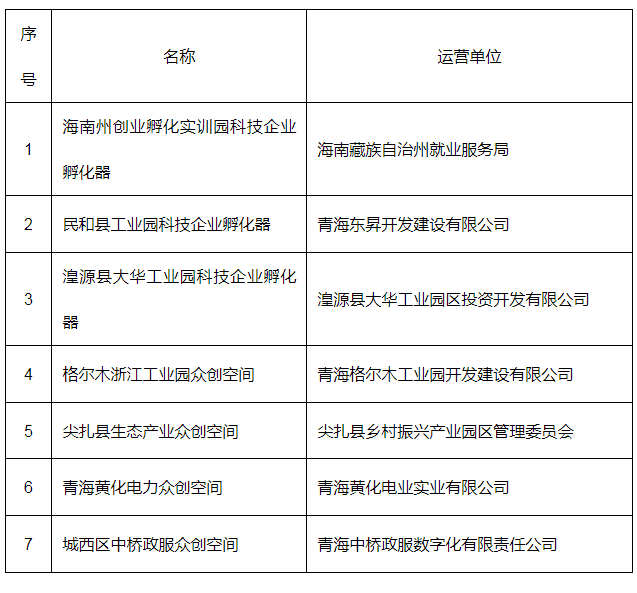 | 序号 | 名称 | 运营单位 |
|---|---|---|
| 1 | 海南州创业孵化实训园科技企业孵化器 | 海南藏族自治州就业服务局 |
| 2 | 民和县工业园科技企业孵化器 | 青海东昇开发建设有限公司 |
| 3 | 湟源县大华工业园科技企业孵化器 | 湟源县大华工业园区投资开发有限公司 |
| 4 | 格尔木浙江工业园众创空间 | 青海格尔木工业园开发建设有限公司 |
| 5 | 尖扎县生态产业众创空间 | 尖扎县乡村振兴产业园区管理委员会 |
| 6 | 青海黄化电力众创空间 | 青海黄化电业实业有限公司 |
| 7 | 城西区中桥政服众创空间 | 青海中桥政服数字化有限责任公司 |